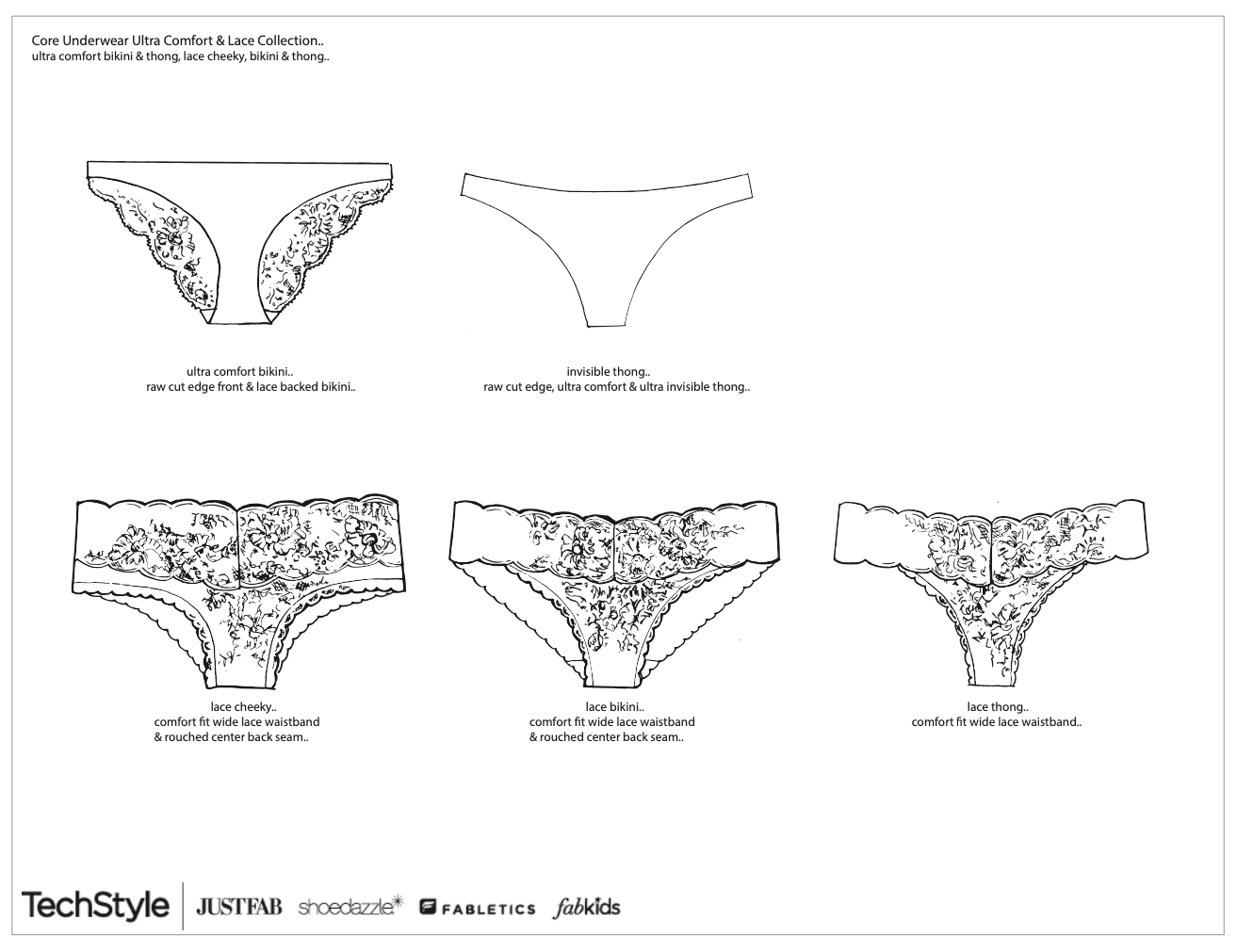 Core Underwear Ultra Comfort & Lace Collection..
ultra comfort bikini & thong, lace cheeky, bikini & thong..

ultra comfort bikini..
raw cut edge front & lace backed bikini..

invisible thong..
raw cut edge, ultra comfort & ultra invisible thong..

lace cheeky..
comfort fit wide lace waistband
& rouched center back seam..

lace bikini..
comfort fit wide lace waistband
& rouched center back seam..

lace thong..
comfort fit wide lace waistband..

TechStyle JUSTFAB shoedazzle FABLETICS fabkids